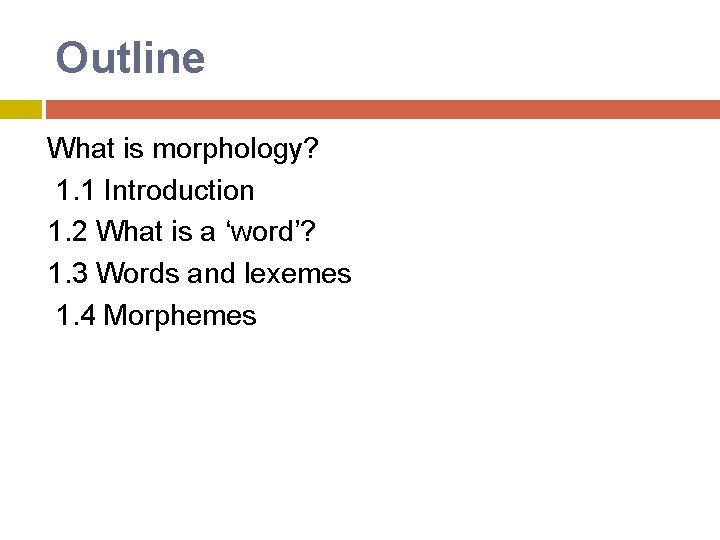 Outline

What is morphology?
1.1 Introduction
1.2 What is a ‘word’?
1.3 Words and lexemes
1.4 Morphemes